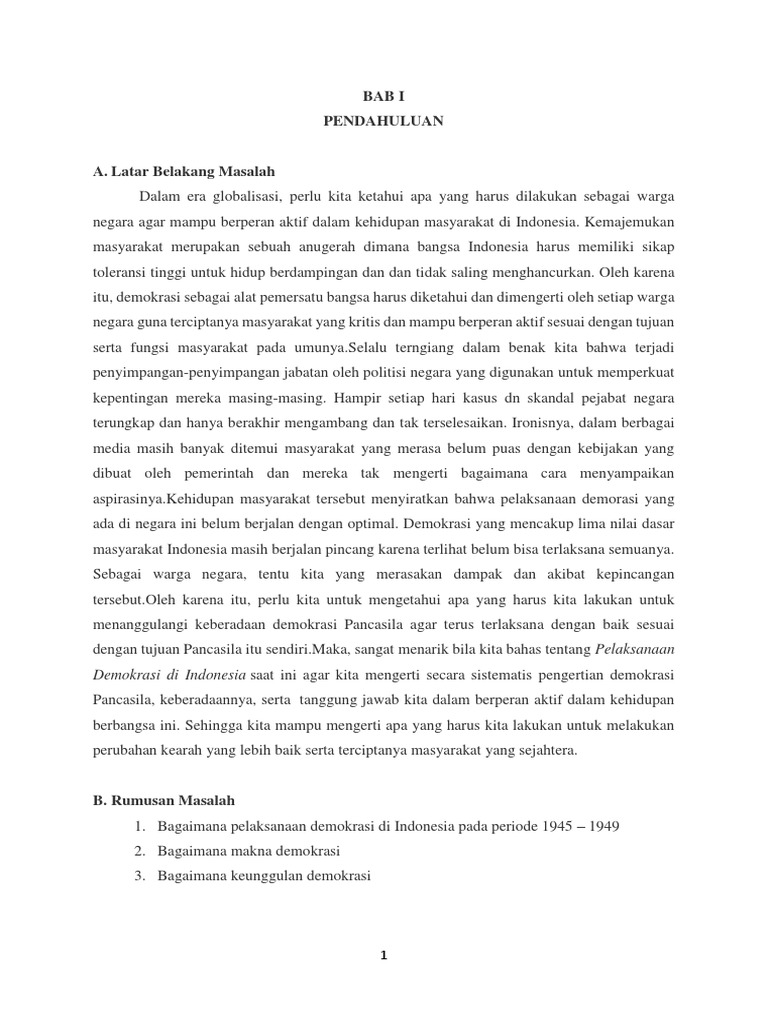 BAB I
PENDAHULUAN

A. Latar Belakang Masalah

Dalam era globalisasi, perlu kita ketahui apa yang harus dilakukan sebagai warga negara agar mampu berperan aktif dalam kehidupan masyarakat di Indonesia. Kemajemukan masyarakat merupakan sebuah anugerah dimana bangsa Indonesia harus memiliki sikap toleransi tinggi untuk hidup berdampingan dan dan tidak saling menghancurkan. Oleh karena itu, demokrasi sebagai alat pemersatu bangsa harus diketahui dan dimengerti oleh setiap warga negara guna terciptanya masyarakat yang kritis dan mampu berperan aktif sesuai dengan tujuan serta fungsi masyarakat pada umunya.Selalu terngiang dalam benak kita bahwa terjadi penyimpangan-penyimpangan jabatan oleh politisi negara yang digunakan untuk memperkuat kepentingan mereka masing-masing. Hampir setiap hari kasus dn skandal pejabat negara terungkap dan hanya berakhir mengambang dan tak terselesaikan. Ironisnya, dalam berbagai media masih banyak ditemui masyarakat yang merasa belum puas dengan kebijakan yang dibuat oleh pemerintah dan mereka tak mengerti bagaimana cara menyampaikan aspirasinya.Kehidupan masyarakat tersebut menyiratkan bahwa pelaksanaan demorasi yang ada di negara ini belum berjalan dengan optimal. Demokrasi yang mencakup lima nilai dasar masyarakat Indonesia masih berjalan pincang karena terlihat belum bisa terlaksana semuanya. Sebagai warga negara, tentu kita yang merasakan dampak dan akibat kepincangan tersebut.Oleh karena itu, perlu kita untuk mengetahui apa yang harus kita lakukan untuk menanggulangi keberadaan demokrasi Pancasila agar terus terlaksana dengan baik sesuai dengan tujuan Pancasila itu sendiri.Maka, sangat menarik bila kita bahas tentang Pelaksanaan Demokrasi di Indonesia saat ini agar kita mengerti secara sistematis pengertian demokrasi Pancasila, keberadaannya, serta tanggung jawab kita dalam berperan aktif dalam kehidupan berbangsa ini. Sehingga kita mampu mengerti apa yang harus kita lakukan untuk melakukan perubahan kearah yang lebih baik serta terciptanya masyarakat yang sejahtera.

B. Rumusan Masalah

1. Bagaimana pelaksanaan demokrasi di Indonesia pada periode 1945 – 1949
2. Bagaimana makna demokrasi
3. Bagaimana keunggulan demokrasi

1